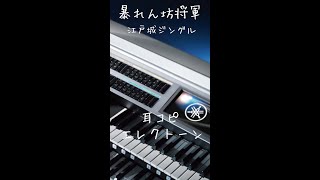 暴れん坊将軍
江戸城ジングル

耳コピ
エレクトーン